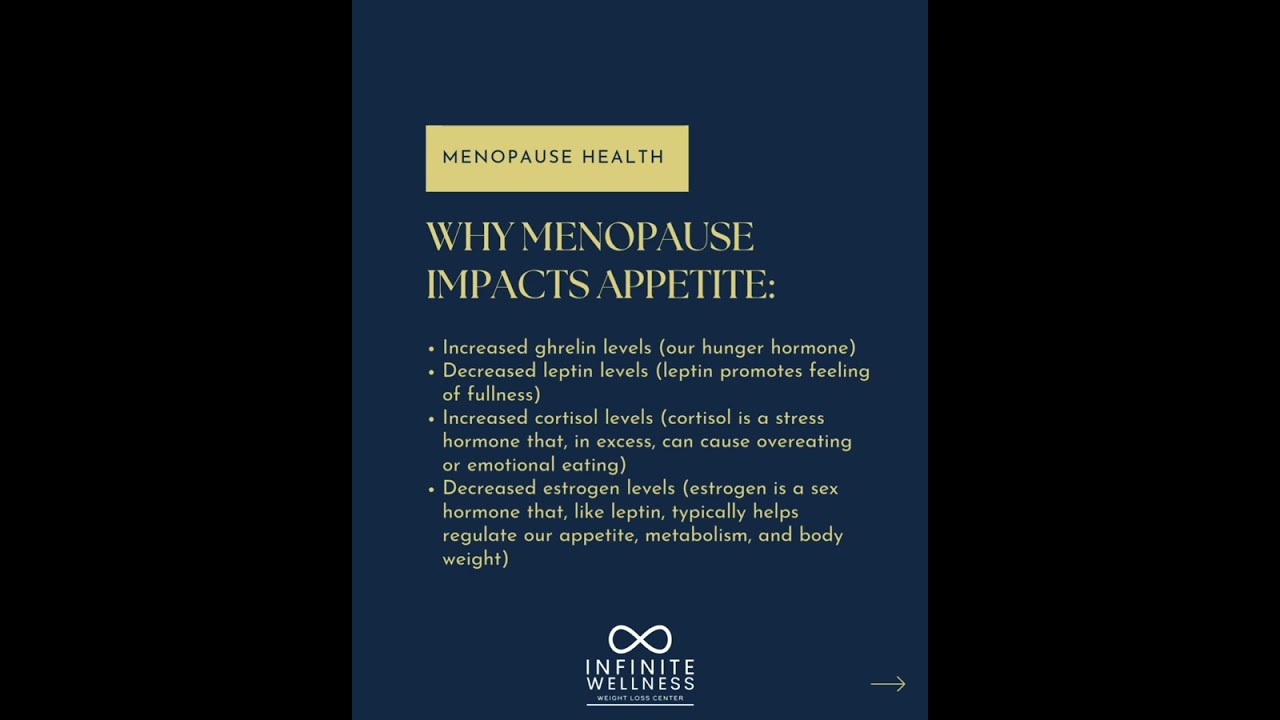 MENOPAUSE HEALTH

WHY MENOPAUSE IMPACTS APPETITE:

• Increased ghrelin levels (our hunger hormone)
• Decreased leptin levels (leptin promotes feeling of fullness)
• Increased cortisol levels (cortisol is a stress hormone that, in excess, can cause overeating or emotional eating)
• Decreased estrogen levels (estrogen is a sex hormone that, like leptin, typically helps regulate our appetite, metabolism, and body weight)

INFINITE WELLNESS
WEIGHT LOSS CENTER